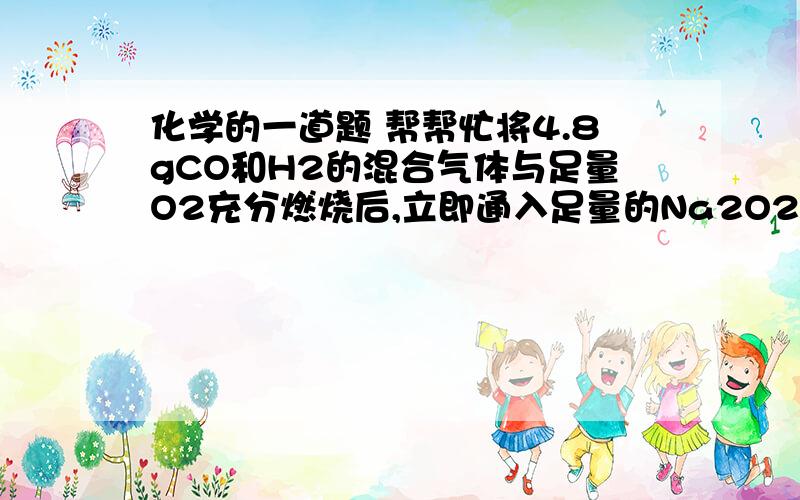 化学的一道题 帮帮忙将4.8gCO和H2的混合气体与足量O2充分燃烧后,立即通入足量的Na2O2